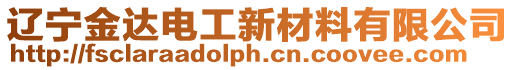 辽宁金达电工新材料有限公司
http://fsclaraadolph.cn.coovee.com